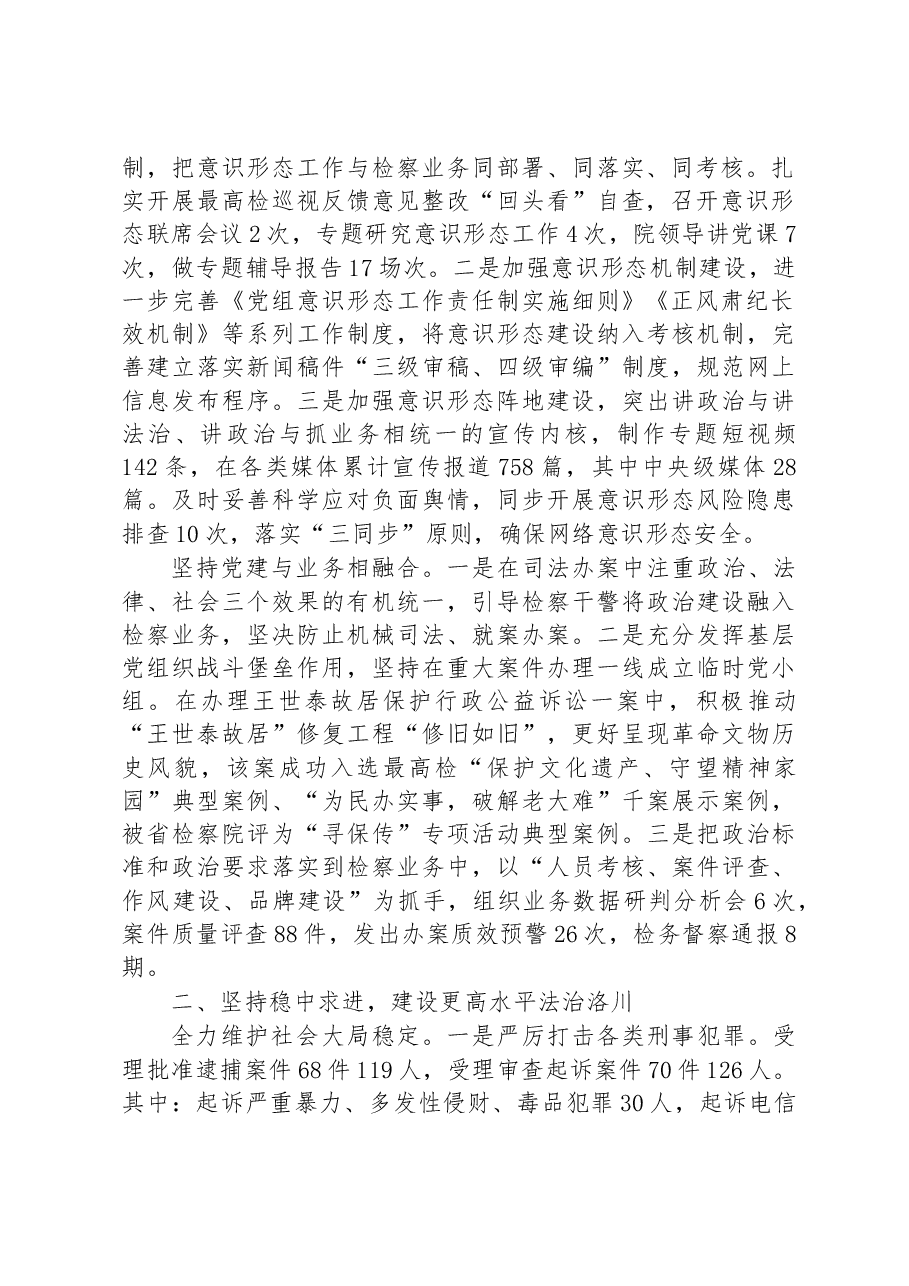 制，把意识形态工作与检察业务同部署、同落实、同考核。扎实开展最高检巡视反馈意见整改“回头看”自查，召开意识形态联席会议2次，专题研究意识形态工作4次，院领导讲党课7次，做专题辅导报告17场次。二是加强意识形态机制建设，进一步完善《党组意识形态工作责任制实施细则》《正风肃纪长效机制》等系列工作制度，将意识形态建设纳入考核机制，完善建立落实新闻稿件“三级审稿、四级审编”制度，规范网上信息发布程序。三是加强意识形态阵地建设，突出讲政治与讲法治、讲政治与抓业务相统一的宣传内核，制作专题短视频142条，在各类媒体累计宣传报道758篇，其中中央级媒体28篇。及时妥善科学应对负面舆情，同步开展意识形态风险隐患排查10次，落实“三同步”原则，确保网络意识形态安全。

坚持党建与业务相融合。一是在司法办案中注重政治、法律、社会三个效果的有机统一，引导检察干警将政治建设融入检察业务，坚决防止机械司法、就案办案。二是充分发挥基层党组织战斗堡垒作用，坚持在重大案件办理一线成立临时党小组。在办理王世泰故居保护行政公益诉讼一案中，积极推动“王世泰故居”修复工程“修旧如旧”，更好呈现革命文物历史风貌，该案成功入选最高检“保护文化遗产、守望精神家园”典型案例、“为民办实事，破解老大难”千案展示案例，被省检察院评为“寻保传”专项活动典型案例。三是把政治标准和政治要求落实到检察业务中，以“人员考核、案件评查、作风建设、品牌建设”为抓手，组织业务数据研判分析会6次，案件质量评查88件，发出办案质效预警26次，检务督察通报8期。

二、坚持稳中求进，建设更高水平法治洛川

全力维护社会大局稳定。一是严厉打击各类刑事犯罪。受理批准逮捕案件68件119人，受理审查起诉案件70件126人。其中：起诉严重暴力、多发性侵财、毒品犯罪30人，起诉电信